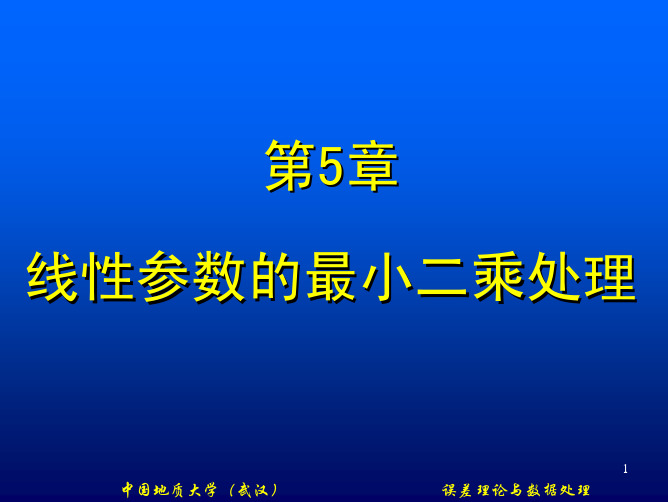 第5章

线性参数的最小二乘处理

1

中国地质大学（武汉）

误差理论与数据处理